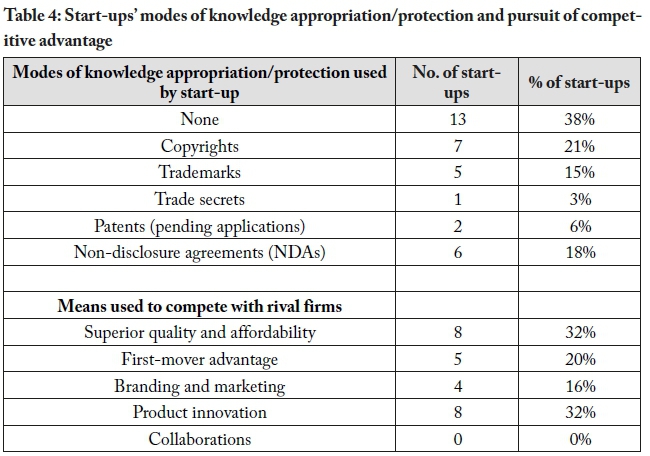 Table 4: Start-ups' modes of knowledge appropriation/protection and pursuit of competitive advantage

| Modes of knowledge appropriation/protection used by start-up | No. of start-ups | % of start-ups |
|---|---|---|
| None | 13 | 38% |
| Copyrights | 7 | 21% |
| Trademarks | 5 | 15% |
| Trade secrets | 1 | 3% |
| Patents (pending applications) | 2 | 6% |
| Non-disclosure agreements (NDAs) | 6 | 18% |
| | | |
| **Means used to compete with rival firms** | | |
| Superior quality and affordability | 8 | 32% |
| First-mover advantage | 5 | 20% |
| Branding and marketing | 4 | 16% |
| Product innovation | 8 | 32% |
| Collaborations | 0 | 0% |